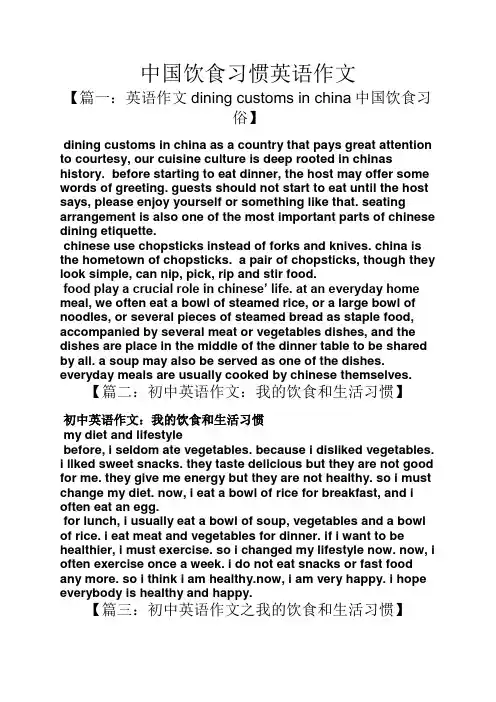 中国饮食习惯英语作文

【篇一：英语作文 dining customs in china 中国饮食习俗】

dining customs in china as a country that pays great attention to courtesy, our cuisine culture is deep rooted in chinas history. before starting to eat dinner, the host may offer some words of greeting. guests should not start to eat until the host says, please enjoy yourself or something like that. seating arrangement is also one of the most important parts of chinese dining etiquette.

chinese use chopsticks instead of forks and knives. china is the hometown of chopsticks. a pair of chopsticks, though they look simple, can nip, pick, rip and stir food.

food play a crucial role in chinese' life. at an everyday home meal, we often eat a bowl of steamed rice, or a large bowl of noodles, or several pieces of steamed bread as staple food, accompanied by several meat or vegetables dishes, and the dishes are place in the middle of the dinner table to be shared by all. a soup may also be served as one of the dishes. everyday meals are usually cooked by chinese themselves.

【篇二：初中英语作文：我的饮食和生活习惯】

初中英语作文：我的饮食和生活习惯

my diet and lifestyle

before, i seldom ate vegetables. because i disliked vegetables. i liked sweet snacks. they taste delicious but they are not good for me. they give me energy but they are not healthy. so i must change my diet. now, i eat a bowl of rice for breakfast, and i often eat an egg.

for lunch, i usually eat a bowl of soup, vegetables and a bowl of rice. i eat meat and vegetables for dinner. if i want to be healthier, i must exercise. so i changed my lifestyle now. now, i often exercise once a week. i do not eat snacks or fast food any more. so i think i am healthy.now, i am very happy. i hope everybody is healthy and happy.

【篇三：初中英语作文之我的饮食和生活习惯】